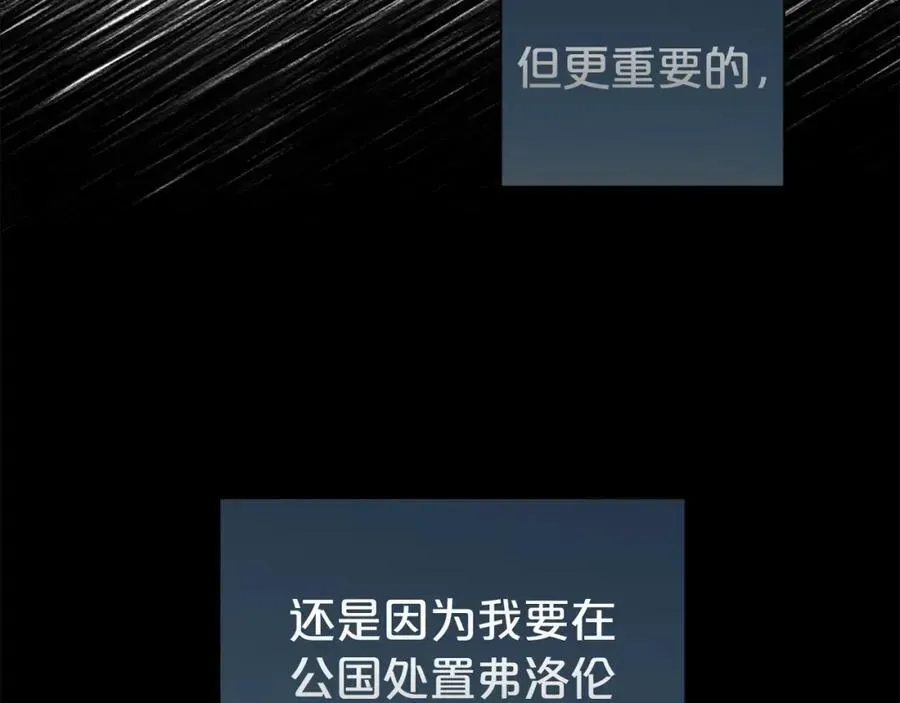 但更重要的，

还是因为我要在公国处置弗洛伦